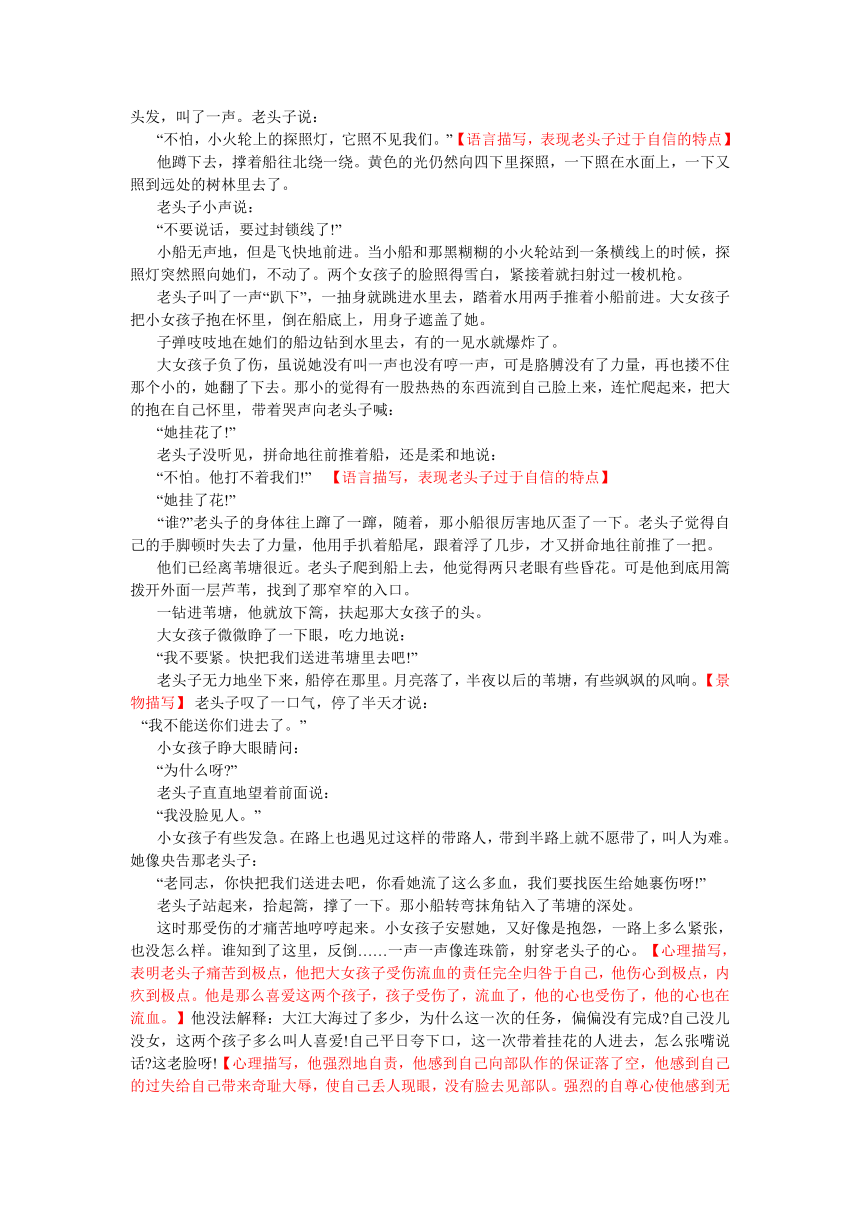 头发，叫了一声。老头子说：

“不怕，小火轮上的探照灯，它照不见我们。”【语言描写，表现老头子过于自信的特点】

他蹲下去，撑着船往北绕一绕。黄色的光仍然向四下里探照，一下照在水面上，一下又照到远处的树林里去了。

老头子小声说：

“不要说话，要过封锁线了!”

小船无声地，但是飞快地前进。当小船和那黑糊糊的小火轮站到一条横线上的时候，探照灯突然照向她们，不动了。两个女孩子的脸照得雪白，紧接着就扫射过一梭机枪。

老头子叫了一声“趴下”，一抽身就跳进水里去，踏着水用两手推着小船前进。大女孩子把小女孩子抱在怀里，倒在船底上，用身子遮盖了她。

子弹吱吱地在她们的船边钻到水里去，有的一见水就爆炸了。

大女孩子负了伤，虽说她没有叫一声也没有哼一声，可是胳膊没有了力量，再也搂不住那个小的，她翻了下去。那小的觉得有一股热热的东西流到自己脸上来，连忙爬起来，把大的抱在自己怀里，带着哭声向老头子喊：

“她挂花了!”

老头子没听见，拼命地往前推着船，还是柔和地说：

“不怕。他打不着我们!”　【语言描写，表现老头子过于自信的特点】

“她挂了花!”

“谁?”老头子的身体往上蹿了一蹿，随着，那小船很厉害地仄歪了一下。老头子觉得自己的手脚顿时失去了力量，他用手扒着船尾，跟着浮了几步，才又拼命地往前推了一把。

他们已经离苇塘很近。老头子爬到船上去，他觉得两只老眼有些昏花。可是他到底用篙拨开外面一层芦苇，找到了那窄窄的入口。

一钻进苇塘，他就放下篙，扶起那大女孩子的头。

大女孩子微微睁了一下眼，吃力地说：

“我不要紧。快把我们送进苇塘里去吧!”

老头子无力地坐下来，船停在那里。月亮落了，半夜以后的苇塘，有些飒飒的风响。【景物描写】 老头子叹了一口气，停了半天才说：

“我不能送你们进去了。”

小女孩子睁大眼睛问：

“为什么呀?”

老头子直直地望着前面说：

“我没脸见人。”

小女孩子有些发急。在路上也遇见过这样的带路人，带到半路上就不愿带了，叫人为难。她像央告那老头子：

“老同志，你快把我们送进去吧，你看她流了这么多血，我们要找医生给她裹伤呀!”

老头子站起来，拾起篙，撑了一下。那小船转弯抹角钻入了苇塘的深处。

这时那受伤的才痛苦地哼哼起来。小女孩子安慰她，又好像是抱怨，一路上多么紧张，也没怎么样。谁知到了这里，反倒……一声一声像连珠箭，射穿老头子的心。【心理描写，表明老头子痛苦到极点，他把大女孩子受伤流血的责任完全归咎于自己，他伤心到极点，内疚到极点。他是那么喜爱这两个孩子，孩子受伤了，流血了，他的心也受伤了，他的心也在流血。】他没法解释：大江大海过了多少，为什么这一次的任务，偏偏没有完成?自己没儿没女，这两个孩子多么叫人喜爱!自己平日夸下口，这一次带着挂花的人进去，怎么张嘴说话?这老脸呀!【心理描写，他强烈地自责，他感到自己向部队作的保证落了空，他感到自己的过失给自己带来奇耻大辱，使自己丢人现眼，没有脸去见部队。强烈的自尊心使他感到无